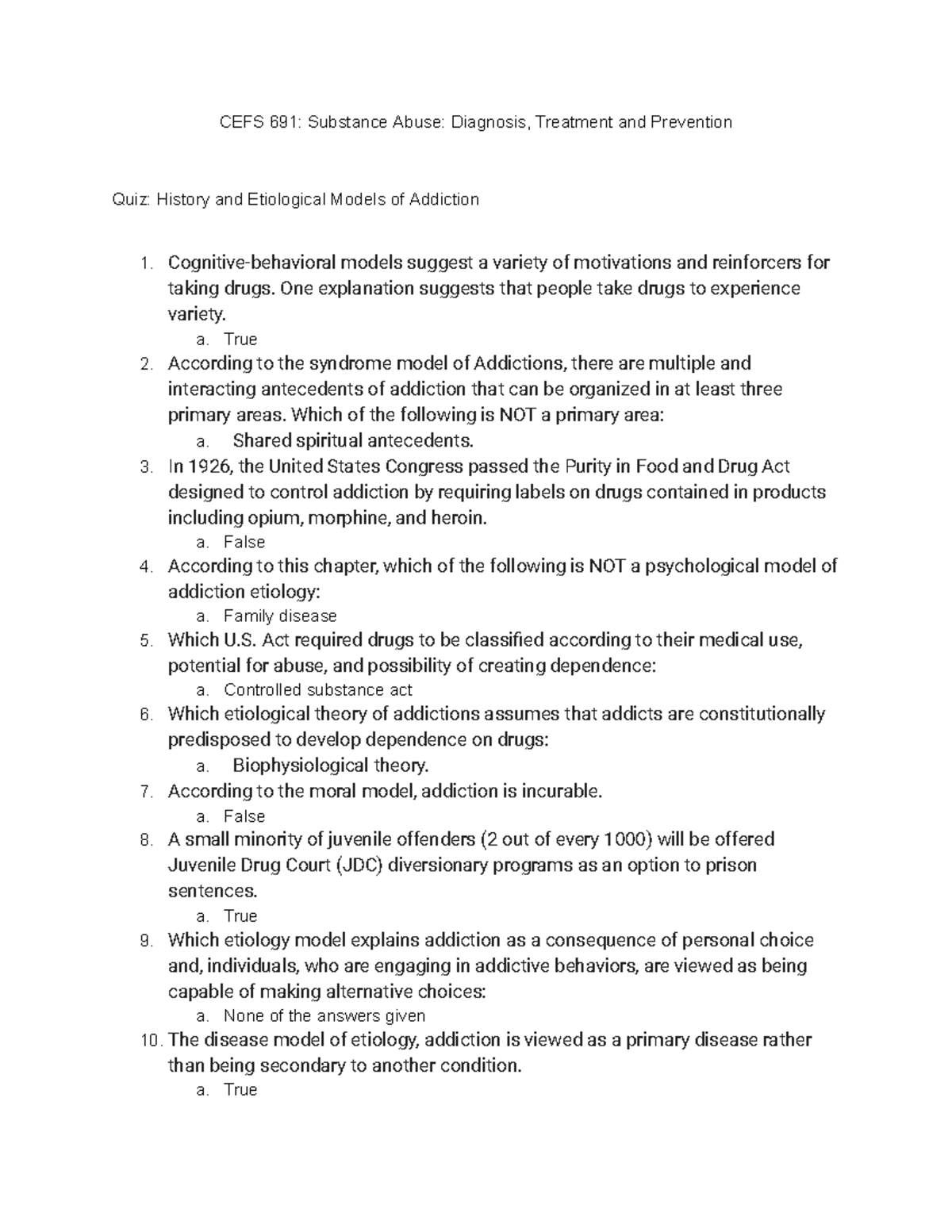 CEFS 691: Substance Abuse: Diagnosis, Treatment and Prevention

Quiz: History and Etiological Models of Addiction

1. Cognitive-behavioral models suggest a variety of motivations and reinforcers for taking drugs. One explanation suggests that people take drugs to experience variety.
a. True
2. According to the syndrome model of Addictions, there are multiple and interacting antecedents of addiction that can be organized in at least three primary areas. Which of the following is NOT a primary area:
a. Shared spiritual antecedents.
3. In 1926, the United States Congress passed the Purity in Food and Drug Act designed to control addiction by requiring labels on drugs contained in products including opium, morphine, and heroin.
a. False
4. According to this chapter, which of the following is NOT a psychological model of addiction etiology:
a. Family disease
5. Which U.S. Act required drugs to be classified according to their medical use, potential for abuse, and possibility of creating dependence:
a. Controlled substance act
6. Which etiological theory of addictions assumes that addicts are constitutionally predisposed to develop dependence on drugs:
a. Biophysiological theory.
7. According to the moral model, addiction is incurable.
a. False
8. A small minority of juvenile offenders (2 out of every 1000) will be offered Juvenile Drug Court (JDC) diversionary programs as an option to prison sentences.
a. True
9. Which etiology model explains addiction as a consequence of personal choice and, individuals, who are engaging in addictive behaviors, are viewed as being capable of making alternative choices:
a. None of the answers given
10. The disease model of etiology, addiction is viewed as a primary disease rather than being secondary to another condition.
a. True